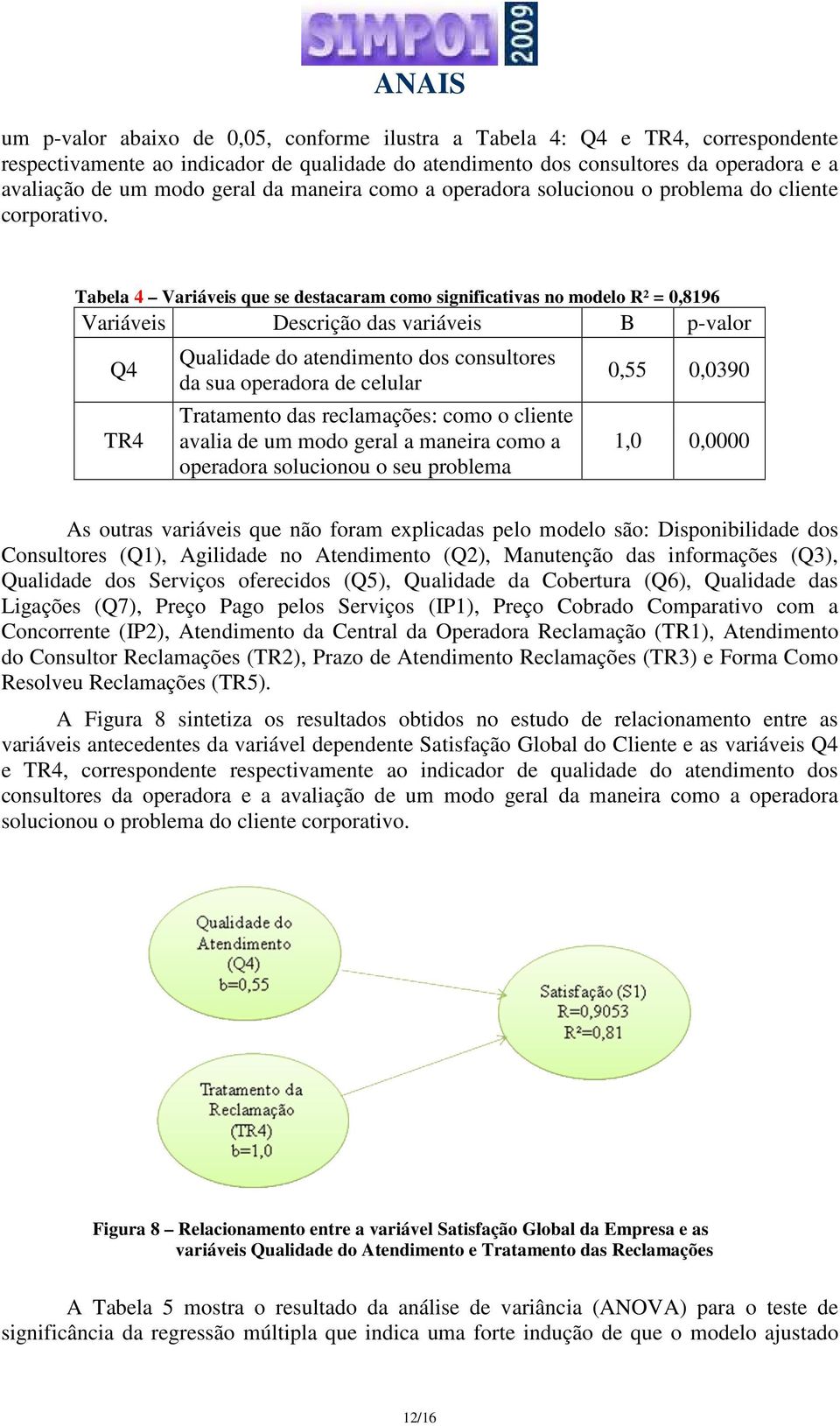 SIMPOI 2009
ANAIS

um p-valor abaixo de 0,05, conforme ilustra a Tabela 4: Q4 e TR4, correspondente respectivamente ao indicador de qualidade do atendimento dos consultores da operadora e a avaliação de um modo geral da maneira como a operadora solucionou o problema do cliente corporativo.

Tabela 4 – Variáveis que se destacaram como significativas no modelo R² = 0,8196

| Variáveis | Descrição das variáveis | B | p-valor |
|---|---|---|---|
| Q4 | Qualidade do atendimento dos consultores da sua operadora de celular | 0,55 | 0,0390 |
| TR4 | Tratamento das reclamações: como o cliente avalia de um modo geral a maneira como a operadora solucionou o seu problema | 1,0 | 0,0000 |

As outras variáveis que não foram explicadas pelo modelo são: Disponibilidade dos Consultores (Q1), Agilidade no Atendimento (Q2), Manutenção das informações (Q3), Qualidade dos Serviços oferecidos (Q5), Qualidade da Cobertura (Q6), Qualidade das Ligações (Q7), Preço Pago pelos Serviços (IP1), Preço Cobrado Comparativo com a Concorrente (IP2), Atendimento da Central da Operadora Reclamação (TR1), Atendimento do Consultor Reclamações (TR2), Prazo de Atendimento Reclamações (TR3) e Forma Como Resolveu Reclamações (TR5).

A Figura 8 sintetiza os resultados obtidos no estudo de relacionamento entre as variáveis antecedentes da variável dependente Satisfação Global do Cliente e as variáveis Q4 e TR4, correspondente respectivamente ao indicador de qualidade do atendimento dos consultores da operadora e a avaliação de um modo geral da maneira como a operadora solucionou o problema do cliente corporativo.

Qualidade do Atendimento (Q4) b=0,55

Satisfação (S1) R=0,9053 R²=0,81

Tratamento da Reclamação (TR4) b=1,0

Figura 8 – Relacionamento entre a variável Satisfação Global da Empresa e as variáveis Qualidade do Atendimento e Tratamento das Reclamações

A Tabela 5 mostra o resultado da análise de variância (ANOVA) para o teste de significância da regressão múltipla que indica uma forte indução de que o modelo ajustado

12/16